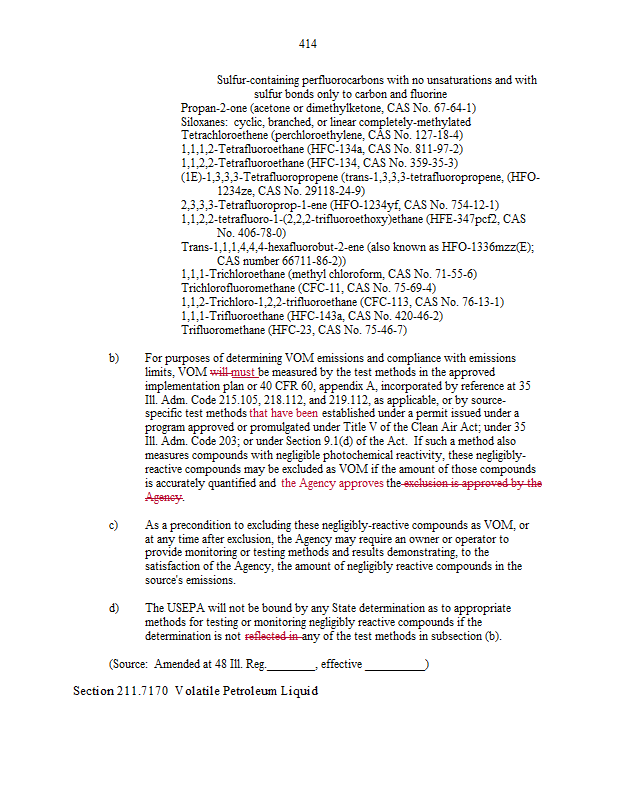 414

Sulfur-containing perfluorocarbons with no unsaturations and with sulfur bonds only to carbon and fluorine
Propan-2-one (acetone or dimethylketone, CAS No. 67-64-1)
Siloxanes: cyclic, branched, or linear completely-methylated
Tetrachloroethene (perchloroethylene, CAS No. 127-18-4)
1,1,1,2-Tetrafluoroethane (HFC-134a, CAS No. 811-97-2)
1,1,2,2-Tetrafluoroethane (HFC-134, CAS No. 359-35-3)
(1E)-1,3,3,3-Tetrafluoropropene (trans-1,3,3,3-tetrafluoropropene, (HFO-1234ze, CAS No. 29118-24-9)
2,3,3,3-Tetrafluoroprop-1-ene (HFO-1234yf, CAS No. 754-12-1)
1,1,2,2-tetrafluoro-1-(2,2,2-trifluoroethoxy)ethane (HFE-347pcf2, CAS No. 406-78-0)
Trans-1,1,1,4,4,4-hexafluorobut-2-ene (also known as HFO-1336mzz(E); CAS number 66711-86-2))
1,1,1-Trichloroethane (methyl chloroform, CAS No. 71-55-6)
Trichlorofluoromethane (CFC-11, CAS No. 75-69-4)
1,1,2-Trichloro-1,2,2-trifluoroethane (CFC-113, CAS No. 76-13-1)
1,1,1-Trifluoroethane (HFC-143a, CAS No. 420-46-2)
Trifluoromethane (HFC-23, CAS No. 75-46-7)

b) For purposes of determining VOM emissions and compliance with emissions limits, VOM will must be measured by the test methods in the approved implementation plan or 40 CFR 60, appendix A, incorporated by reference at 35 Ill. Adm. Code 215.105, 218.112, and 219.112, as applicable, or by source-specific test methods that have been established under a permit issued under a program approved or promulgated under Title V of the Clean Air Act; under 35 Ill. Adm. Code 203; or under Section 9.1(d) of the Act. If such a method also measures compounds with negligible photochemical reactivity, these negligibly-reactive compounds may be excluded as VOM if the amount of those compounds is accurately quantified and the Agency approves the exclusion is approved by the Agency.

c) As a precondition to excluding these negligibly-reactive compounds as VOM, or at any time after exclusion, the Agency may require an owner or operator to provide monitoring or testing methods and results demonstrating, to the satisfaction of the Agency, the amount of negligibly reactive compounds in the source's emissions.

d) The USEPA will not be bound by any State determination as to appropriate methods for testing or monitoring negligibly reactive compounds if the determination is not reflected in any of the test methods in subsection (b).

(Source: Amended at 48 Ill. Reg.________, effective __________)

Section 211.7170 Volatile Petroleum Liquid